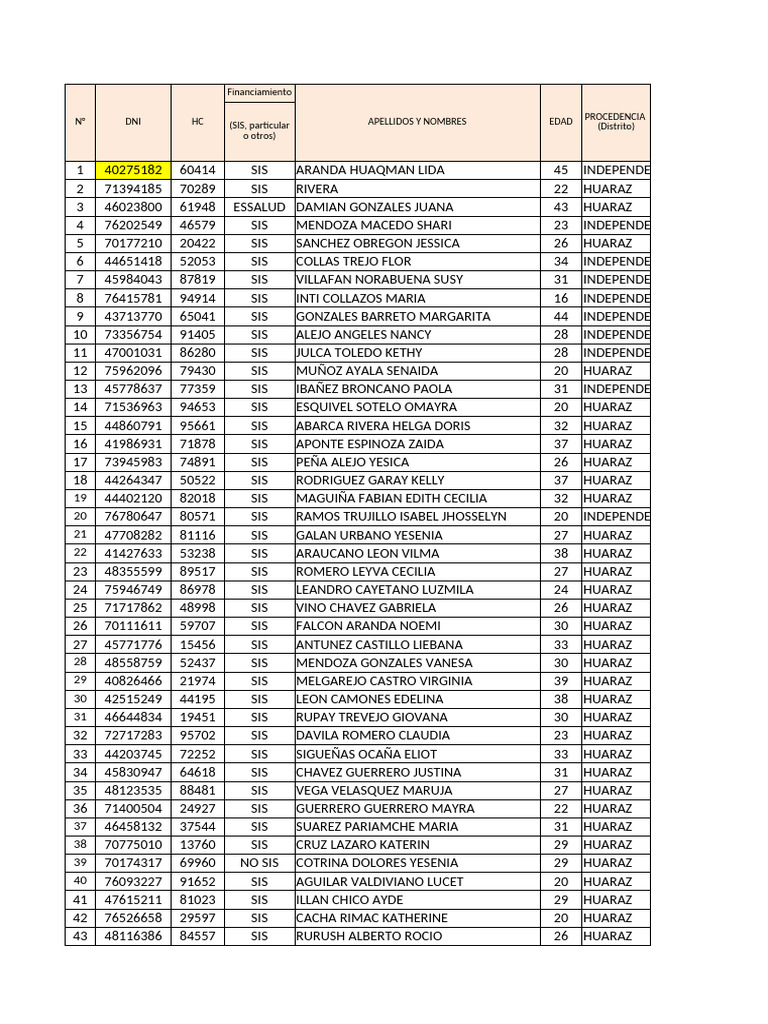 | N° | DNI | HC | Financiamiento (SIS, particular o otros) | APELLIDOS Y NOMBRES | EDAD | PROCEDENCIA (Distrito) |
|---|---|---|---|---|---|---|
| 1 | 40275182 | 60414 | SIS | ARANDA HUAQMAN LIDA | 45 | INDEPENDE |
| 2 | 71394185 | 70289 | SIS | RIVERA | 22 | HUARAZ |
| 3 | 46023800 | 61948 | ESSALUD | DAMIAN GONZALES JUANA | 43 | HUARAZ |
| 4 | 76202549 | 46579 | SIS | MENDOZA MACEDO SHARI | 23 | INDEPENDE |
| 5 | 70177210 | 20422 | SIS | SANCHEZ OBREGON JESSICA | 26 | HUARAZ |
| 6 | 44651418 | 52053 | SIS | COLLAS TREJO FLOR | 34 | INDEPENDE |
| 7 | 45984043 | 87819 | SIS | VILLAFAN NORABUENA SUSY | 31 | INDEPENDE |
| 8 | 76415781 | 94914 | SIS | INTI COLLAZOS MARIA | 16 | INDEPENDE |
| 9 | 43713770 | 65041 | SIS | GONZALES BARRETO MARGARITA | 44 | INDEPENDE |
| 10 | 73356754 | 91405 | SIS | ALEJO ANGELES NANCY | 28 | INDEPENDE |
| 11 | 47001031 | 86280 | SIS | JULCA TOLEDO KETHY | 28 | INDEPENDE |
| 12 | 75962096 | 79430 | SIS | MUÑOZ AYALA SENAIDA | 20 | HUARAZ |
| 13 | 45778637 | 77359 | SIS | IBAÑEZ BRONCANO PAOLA | 31 | INDEPENDE |
| 14 | 71536963 | 94653 | SIS | ESQUIVEL SOTELO OMAYRA | 20 | HUARAZ |
| 15 | 44860791 | 95661 | SIS | ABARCA RIVERA HELGA DORIS | 32 | HUARAZ |
| 16 | 41986931 | 71878 | SIS | APONTE ESPINOZA ZAIDA | 37 | HUARAZ |
| 17 | 73945983 | 74891 | SIS | PEÑA ALEJO YESICA | 26 | HUARAZ |
| 18 | 44264347 | 50522 | SIS | RODRIGUEZ GARAY KELLY | 37 | HUARAZ |
| 19 | 44402120 | 82018 | SIS | MAGUIÑA FABIAN EDITH CECILIA | 32 | HUARAZ |
| 20 | 76780647 | 80571 | SIS | RAMOS TRUJILLO ISABEL JHOSSELYN | 20 | INDEPENDE |
| 21 | 47708282 | 81116 | SIS | GALAN URBANO YESENIA | 27 | HUARAZ |
| 22 | 41427633 | 53238 | SIS | ARAUCANO LEON VILMA | 38 | HUARAZ |
| 23 | 48355599 | 89517 | SIS | ROMERO LEYVA CECILIA | 27 | HUARAZ |
| 24 | 75946749 | 86978 | SIS | LEANDRO CAYETANO LUZMILA | 24 | HUARAZ |
| 25 | 71717862 | 48998 | SIS | VINO CHAVEZ GABRIELA | 26 | HUARAZ |
| 26 | 70111611 | 59707 | SIS | FALCON ARANDA NOEMI | 30 | HUARAZ |
| 27 | 45771776 | 15456 | SIS | ANTUNEZ CASTILLO LIEBANA | 33 | HUARAZ |
| 28 | 48558759 | 52437 | SIS | MENDOZA GONZALES VANESA | 30 | HUARAZ |
| 29 | 40826466 | 21974 | SIS | MELGAREJO CASTRO VIRGINIA | 39 | HUARAZ |
| 30 | 42515249 | 44195 | SIS | LEON CAMONES EDELINA | 38 | HUARAZ |
| 31 | 46644834 | 19451 | SIS | RUPAY TREVEJO GIOVANA | 30 | HUARAZ |
| 32 | 72717283 | 95702 | SIS | DAVILA ROMERO CLAUDIA | 23 | HUARAZ |
| 33 | 44203745 | 72252 | SIS | SIGUEÑAS OCAÑA ELIOT | 33 | HUARAZ |
| 34 | 45830947 | 64618 | SIS | CHAVEZ GUERRERO JUSTINA | 31 | HUARAZ |
| 35 | 48123535 | 88481 | SIS | VEGA VELASQUEZ MARUJA | 27 | HUARAZ |
| 36 | 71400504 | 24927 | SIS | GUERRERO GUERRERO MAYRA | 22 | HUARAZ |
| 37 | 46458132 | 37544 | SIS | SUAREZ PARIAMCHE MARIA | 31 | HUARAZ |
| 38 | 70775010 | 13760 | SIS | CRUZ LAZARO KATERIN | 29 | HUARAZ |
| 39 | 70174317 | 69960 | NO SIS | COTRINA DOLORES YESENIA | 29 | HUARAZ |
| 40 | 76093227 | 91652 | SIS | AGUILAR VALDIVIANO LUCET | 20 | HUARAZ |
| 41 | 47615211 | 81023 | SIS | ILLAN CHICO AYDE | 29 | HUARAZ |
| 42 | 76526658 | 29597 | SIS | CACHA RIMAC KATHERINE | 20 | HUARAZ |
| 43 | 48116386 | 84557 | SIS | RURUSH ALBERTO ROCIO | 26 | HUARAZ |